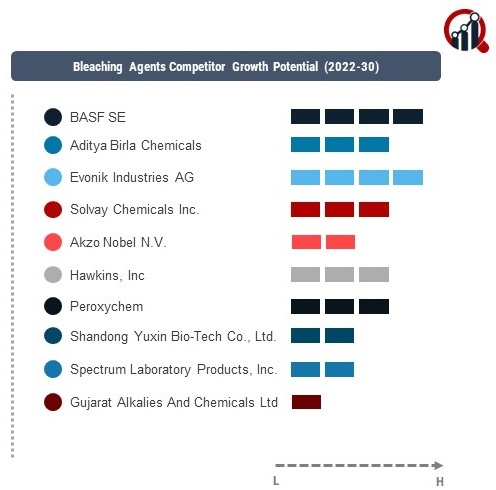 Bleaching Agents Competitor Growth Potential (2022-30)

BASF SE
Aditya Birla Chemicals
Evonik Industries AG
Solvay Chemicals Inc.
Akzo Nobel N.V.
Hawkins, Inc
Peroxychem
Shandong Yuxin Bio-Tech Co., Ltd.
Spectrum Laboratory Products, Inc.
Gujarat Alkalies And Chemicals Ltd

L
H